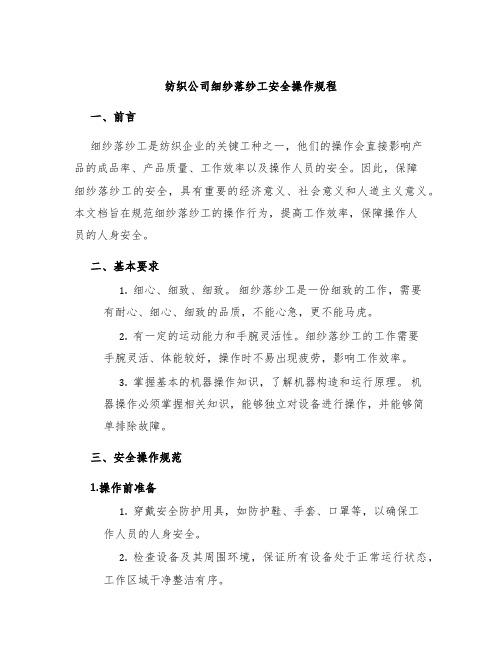 纺织公司细纱落纱工安全操作规程

一、前言

细纱落纱工是纺织企业的关键工种之一，他们的操作会直接影响产品的成品率、产品质量、工作效率以及操作人员的安全。因此，保障细纱落纱工的安全，具有重要的经济意义、社会意义和人道主义意义。本文档旨在规范细纱落纱工的操作行为，提高工作效率，保障操作人员的人身安全。

二、基本要求

1. 细心、细致、细致。细纱落纱工是一份细致的工作，需要有耐心、细心、细致的品质，不能心急，更不能马虎。

2. 有一定的运动能力和手腕灵活性。细纱落纱工的工作需要手腕灵活、体能较好，操作时不易出现疲劳，影响工作效率。

3. 掌握基本的机器操作知识，了解机器构造和运行原理。机器操作必须掌握相关知识，能够独立对设备进行操作，并能够简单排除故障。

三、安全操作规范

1.操作前准备

1. 穿戴安全防护用具，如防护鞋、手套、口罩等，以确保工作人员的人身安全。

2. 检查设备及其周围环境，保证所有设备处于正常运行状态，工作区域干净整洁有序。